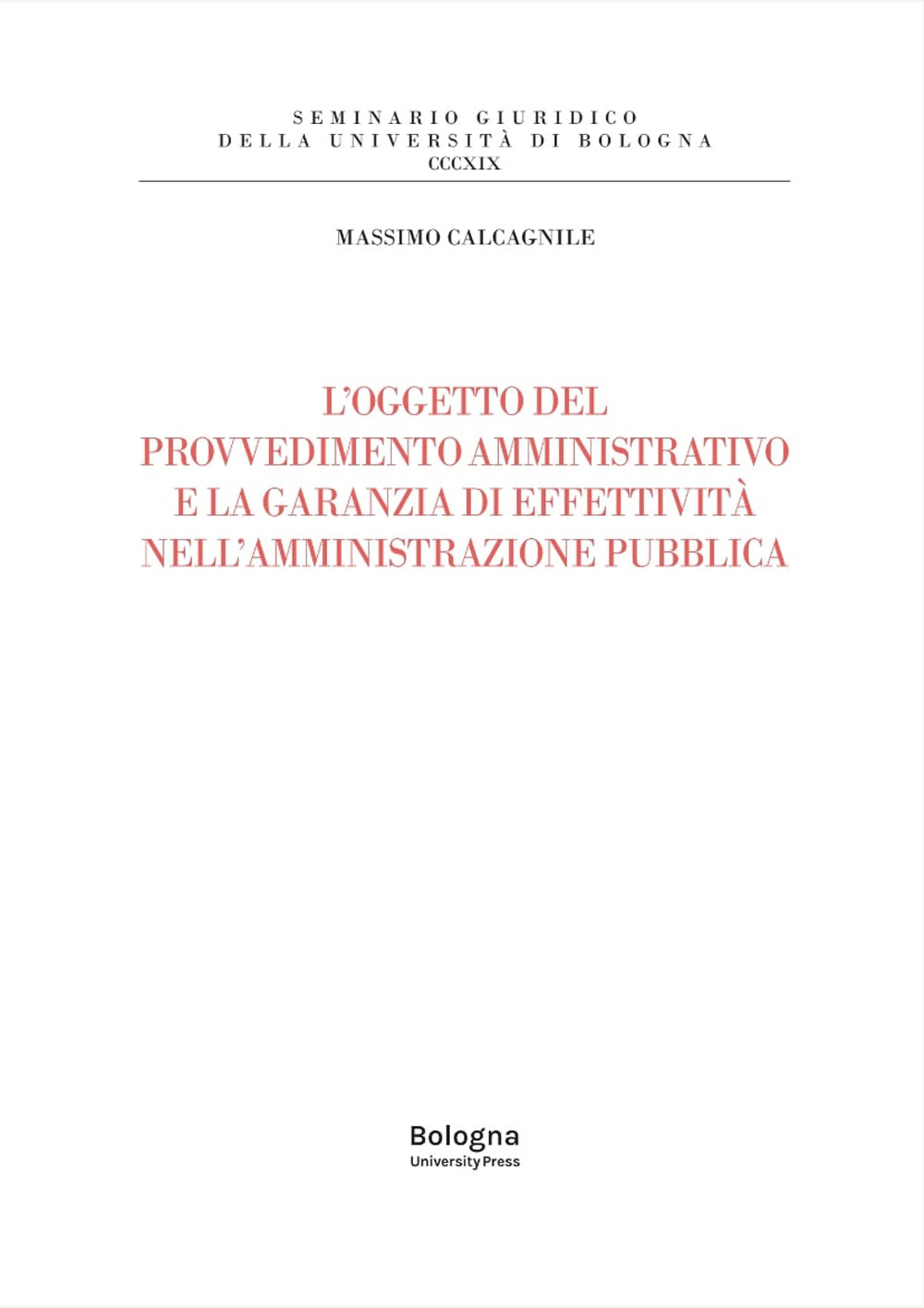 SEMINARIO GIURIDICO
DELLA UNIVERSITÀ DI BOLOGNA
CCCXIX

MASSIMO CALCAGNILE

L'OGGETTO DEL PROVVEDIMENTO AMMINISTRATIVO E LA GARANZIA DI EFFETTIVITÀ NELL'AMMINISTRAZIONE PUBBLICA

Bologna
University Press